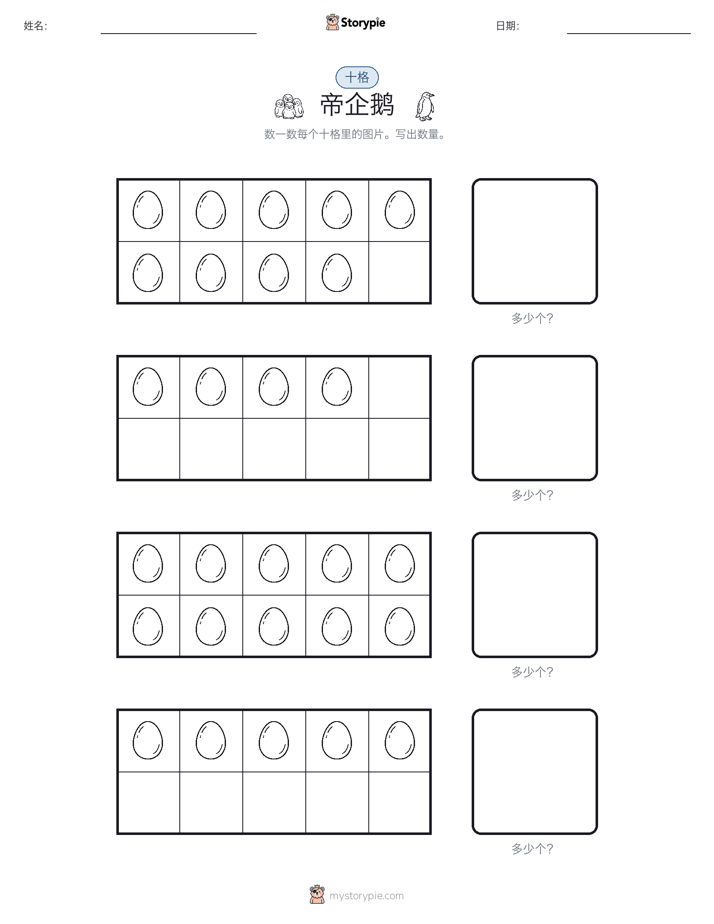 姓名:

Storypie

日期:

十格

帝企鹅

数一数每个十格里的图片。写出数量。

多少个?

多少个?

多少个?

多少个?

mystorypie.com